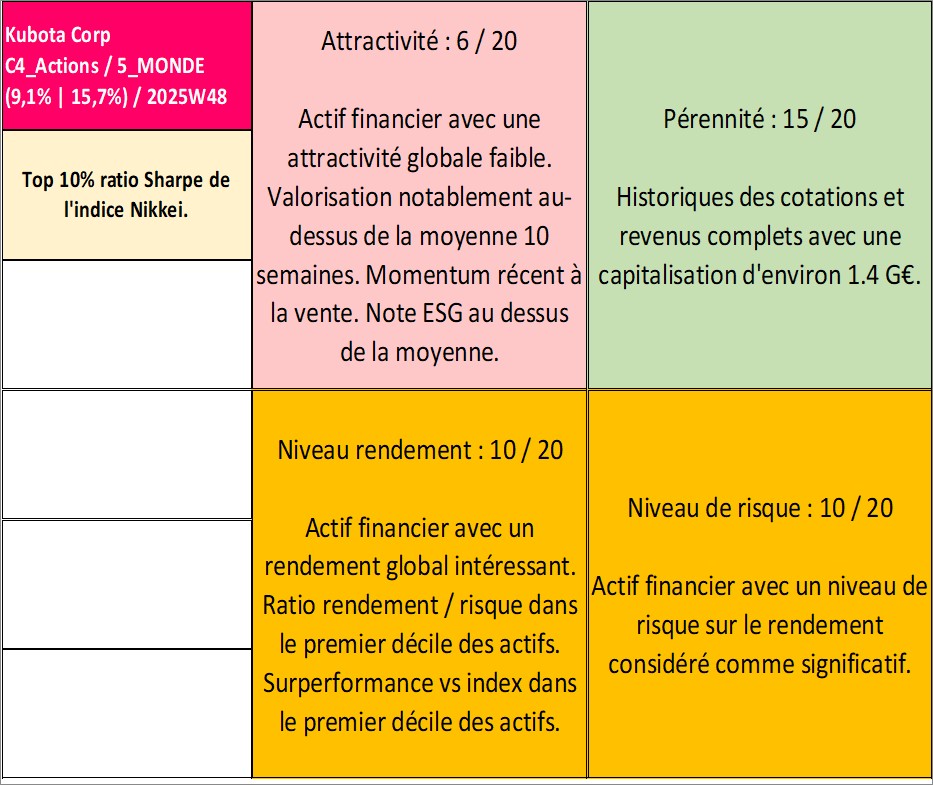 Kubota Corp
C4_Actions / 5_MONDE
(9,1% | 15,7%) / 2025W48

Top 10% ratio Sharpe de l'indice Nikkei.

Attractivité : 6 / 20

Actif financier avec une attractivité globale faible. Valorisation notablement au-dessus de la moyenne 10 semaines. Momentum récent à la vente. Note ESG au dessus de la moyenne.

Pérennité : 15 / 20

Historiques des cotations et revenus complets avec une capitalisation d'environ 1.4 G€.

Niveau rendement : 10 / 20

Actif financier avec un rendement global intéressant. Ratio rendement / risque dans le premier décile des actifs. Surperformance vs index dans le premier décile des actifs.

Niveau de risque : 10 / 20

Actif financier avec un niveau de risque sur le rendement considéré comme significatif.